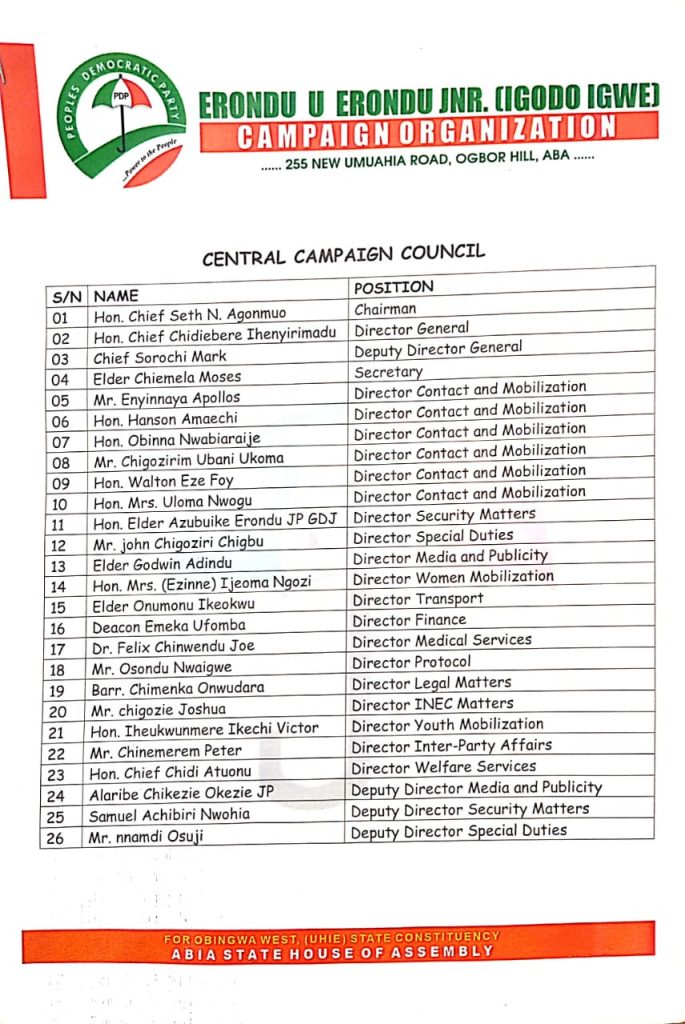 PEOPLES DEMOCRATIC PARTY
PDP
Power to the People

ERONDU U ERONDU JNR. (IGODO IGWE)
CAMPAIGN ORGANIZATION
...... 255 NEW UMUAHIA ROAD, OGBOR HILL, ABA ......

CENTRAL CAMPAIGN COUNCIL

| S/N | NAME | POSITION |
|---|---|---|
| 01 | Hon. Chief Seth N. Agonmuo | Chairman |
| 02 | Hon. Chief Chidiebere Ihenyirimadu | Director General |
| 03 | Chief Sorochi Mark | Deputy Director General |
| 04 | Elder Chiemela Moses | Secretary |
| 05 | Mr. Enyinnaya Apollos | Director Contact and Mobilization |
| 06 | Hon. Hanson Amaechi | Director Contact and Mobilization |
| 07 | Hon. Obinna Nwabiaraije | Director Contact and Mobilization |
| 08 | Mr. Chigozirim Ubani Ukoma | Director Contact and Mobilization |
| 09 | Hon. Walton Eze Foy | Director Contact and Mobilization |
| 10 | Hon. Mrs. Uloma Nwogu | Director Contact and Mobilization |
| 11 | Hon. Elder Azubuike Erondu JP GDJ | Director Security Matters |
| 12 | Mr. john Chigoziri Chigbu | Director Special Duties |
| 13 | Elder Godwin Adindu | Director Media and Publicity |
| 14 | Hon. Mrs. (Ezinne) Ijeoma Ngozi | Director Women Mobilization |
| 15 | Elder Onumonu Ikeokwu | Director Transport |
| 16 | Deacon Emeka Ufomba | Director Finance |
| 17 | Dr. Felix Chinwendu Joe | Director Medical Services |
| 18 | Mr. Osondu Nwaigwe | Director Protocol |
| 19 | Barr. Chimenka Onwudara | Director Legal Matters |
| 20 | Mr. chigozie Joshua | Director INEC Matters |
| 21 | Hon. Iheukwunmere Ikechi Victor | Director Youth Mobilization |
| 22 | Mr. Chinemerem Peter | Director Inter-Party Affairs |
| 23 | Hon. Chief Chidi Atuonu | Director Welfare Services |
| 24 | Alaribe Chikezie Okezie JP | Deputy Director Media and Publicity |
| 25 | Samuel Achibiri Nwohia | Deputy Director Security Matters |
| 26 | Mr. nnamdi Osuji | Deputy Director Special Duties |

FOR OBINGWA WEST, (UHIE) STATE CONSTITUENCY
ABIA STATE HOUSE OF ASSEMBLY